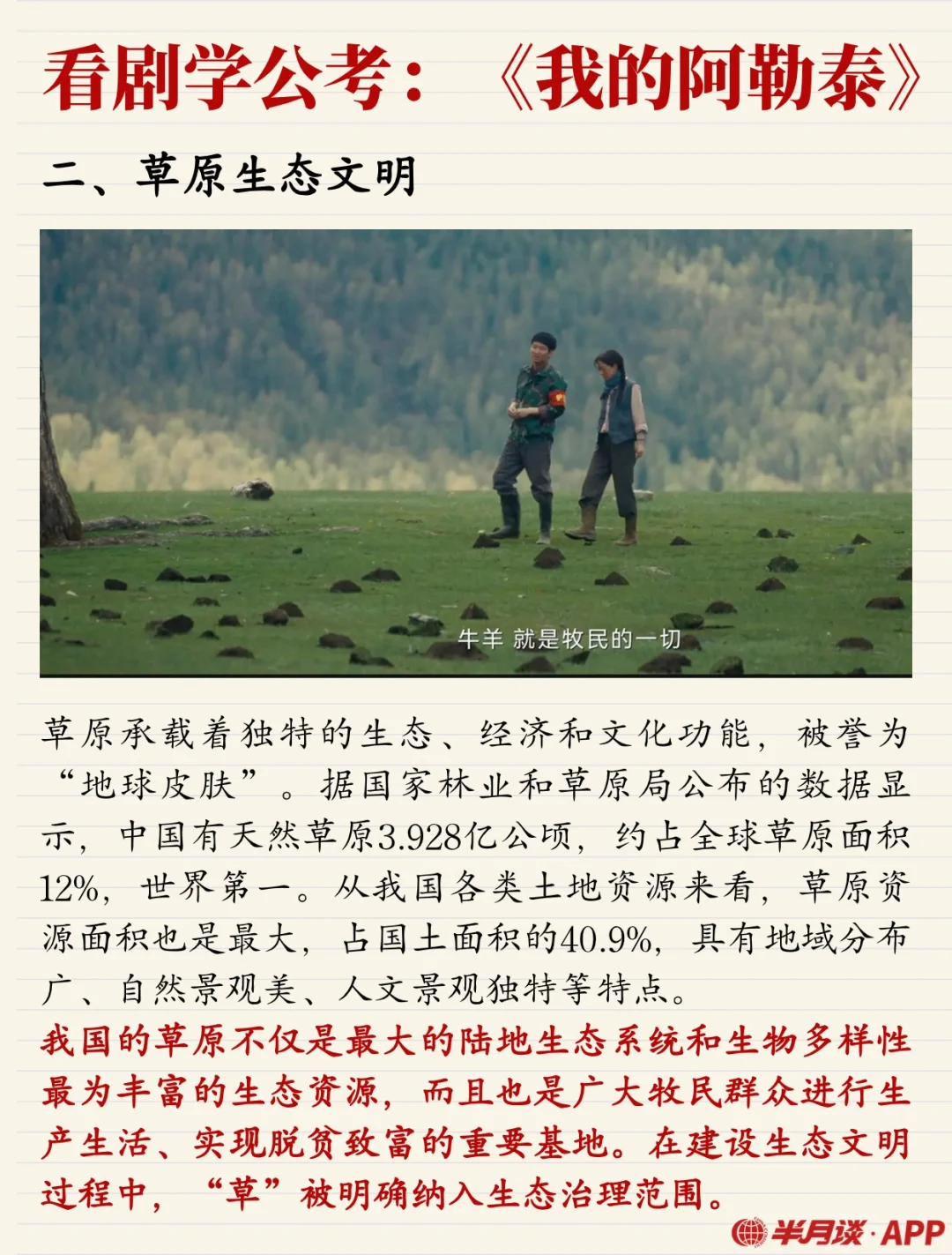 看剧学公考：《我的阿勒泰》

二、草原生态文明

牛羊 就是牧民的一切

草原承载着独特的生态、经济和文化功能，被誉为“地球皮肤”。据国家林业和草原局公布的数据显示，中国有天然草原3.928亿公顷，约占全球草原面积12%，世界第一。从我国各类土地资源来看，草原资源面积也是最大，占国土面积的40.9%，具有地域分布广、自然景观美、人文景观独特等特点。

我国的草原不仅是最大的陆地生态系统和生物多样性最为丰富的生态资源，而且也是广大牧民群众进行生产生活、实现脱贫致富的重要基地。在建设生态文明过程中，“草”被明确纳入生态治理范围。

半月谈·APP